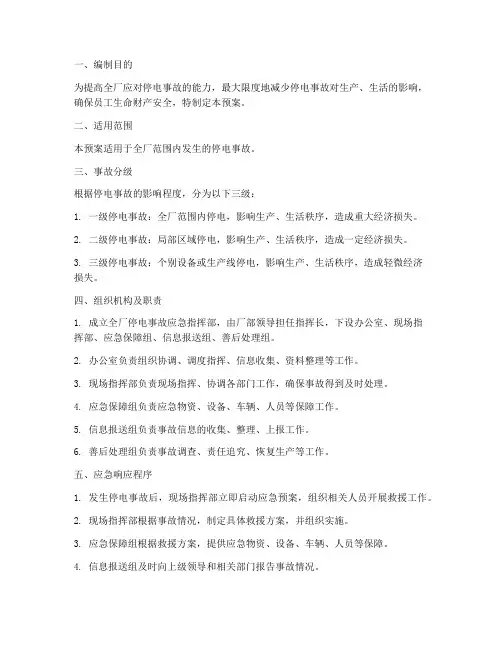 一、编制目的

为提高全厂应对停电事故的能力，最大限度地减少停电事故对生产、生活的影响，确保员工生命财产安全，特制定本预案。

二、适用范围

本预案适用于全厂范围内发生的停电事故。

三、事故分级

根据停电事故的影响程度，分为以下三级：

1. 一级停电事故：全厂范围内停电，影响生产、生活秩序，造成重大经济损失。

2. 二级停电事故：局部区域停电，影响生产、生活秩序，造成一定经济损失。

3. 三级停电事故：个别设备或生产线停电，影响生产、生活秩序，造成轻微经济损失。

四、组织机构及职责

1. 成立全厂停电事故应急指挥部，由厂部领导担任指挥长，下设办公室、现场指挥部、应急保障组、信息报送组、善后处理组。

2. 办公室负责组织协调、调度指挥、信息收集、资料整理等工作。

3. 现场指挥部负责现场指挥、协调各部门工作，确保事故得到及时处理。

4. 应急保障组负责应急物资、设备、车辆、人员等保障工作。

5. 信息报送组负责事故信息的收集、整理、上报工作。

6. 善后处理组负责事故调查、责任追究、恢复生产等工作。

五、应急响应程序

1. 发生停电事故后，现场指挥部立即启动应急预案，组织相关人员开展救援工作。

2. 现场指挥部根据事故情况，制定具体救援方案，并组织实施。

3. 应急保障组根据救援方案，提供应急物资、设备、车辆、人员等保障。

4. 信息报送组及时向上级领导和相关部门报告事故情况。